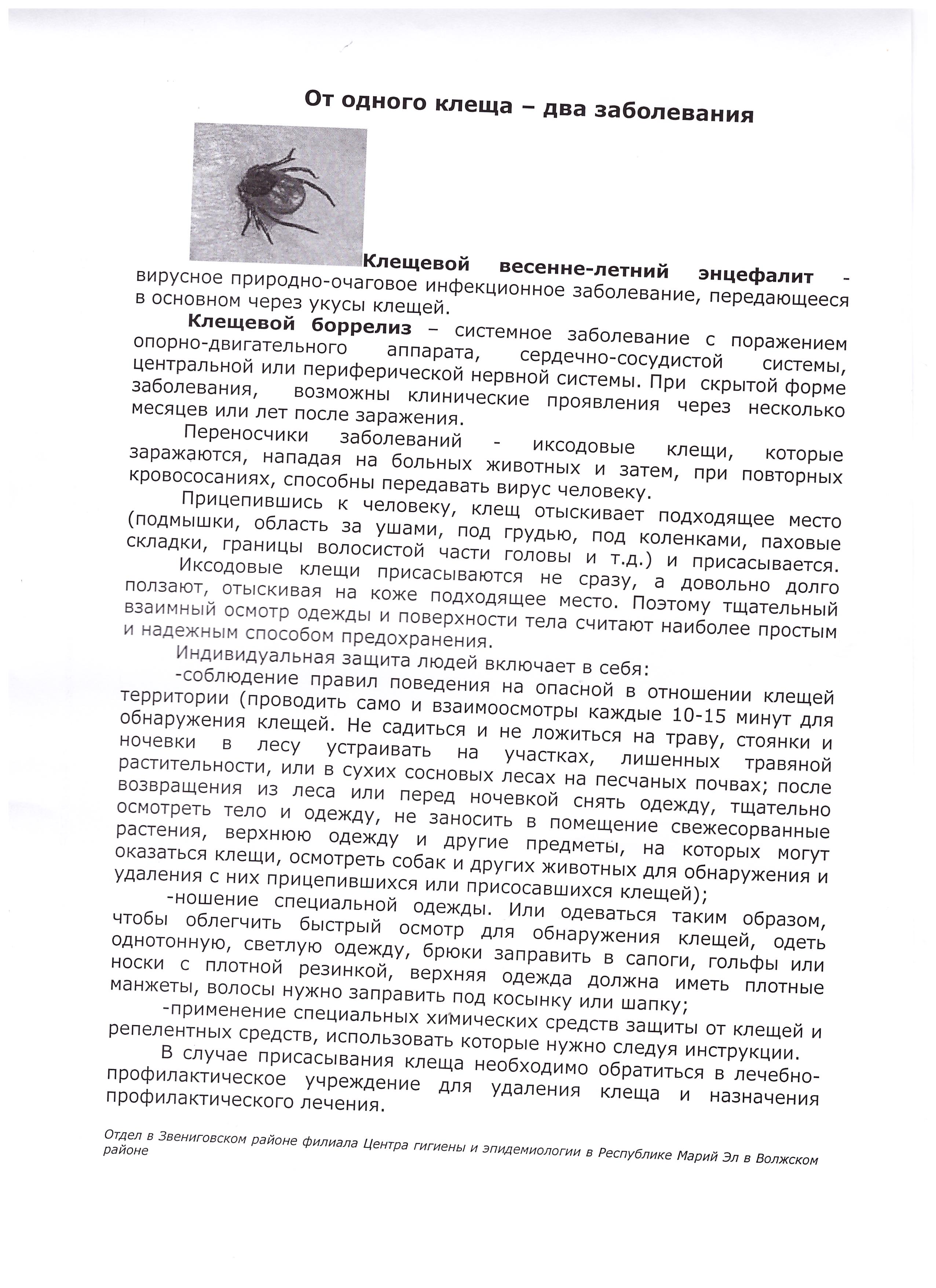 От одного клеща – два заболевания

Клещевой весенне-летний энцефалит - вирусное природно-очаговое инфекционное заболевание, передающееся в основном через укусы клещей.

Клещевой боррелиз – системное заболевание с поражением опорно-двигательного аппарата, сердечно-сосудистой системы, центральной или периферической нервной системы. При скрытой форме заболевания, возможны клинические проявления через несколько месяцев или лет после заражения.

Переносчики заболеваний - иксодовые клещи, которые заражаются, нападая на больных животных и затем, при повторных кровососаниях, способны передавать вирус человеку.

Прицепившись к человеку, клещ отыскивает подходящее место (подмышки, область за ушами, под грудью, под коленками, паховые складки, границы волосистой части головы и т.д.) и присасывается.

Иксодовые клещи присасываются не сразу, а довольно долго ползают, отыскивая на коже подходящее место. Поэтому тщательный взаимный осмотр одежды и поверхности тела считают наиболее простым и надежным способом предохранения.

Индивидуальная защита людей включает в себя:

-соблюдение правил поведения на опасной в отношении клещей территории (проводить само и взаимоосмотры каждые 10-15 минут для обнаружения клещей. Не садиться и не ложиться на траву, стоянки и ночевки в лесу устраивать на участках, лишенных травяной растительности, или в сухих сосновых лесах на песчаных почвах; после возвращения из леса или перед ночевкой снять одежду, тщательно осмотреть тело и одежду, не заносить в помещение свежесорванные растения, верхнюю одежду и другие предметы, на которых могут оказаться клещи, осмотреть собак и других животных для обнаружения и удаления с них прицепившихся или присосавшихся клещей);

-ношение специальной одежды. Или одеваться таким образом, чтобы облегчить быстрый осмотр для обнаружения клещей, одеть однотонную, светлую одежду, брюки заправить в сапоги, гольфы или носки с плотной резинкой, верхняя одежда должна иметь плотные манжеты, волосы нужно заправить под косынку или шапку;

-применение специальных химических средств защиты от клещей и репелентных средств, использовать которые нужно следуя инструкции.

В случае присасывания клеща необходимо обратиться в лечебно-профилактическое учреждение для удаления клеща и назначения профилактического лечения.

Отдел в Звениговском районе филиала Центра гигиены и эпидемиологии в Республике Марий Эл в Волжском районе